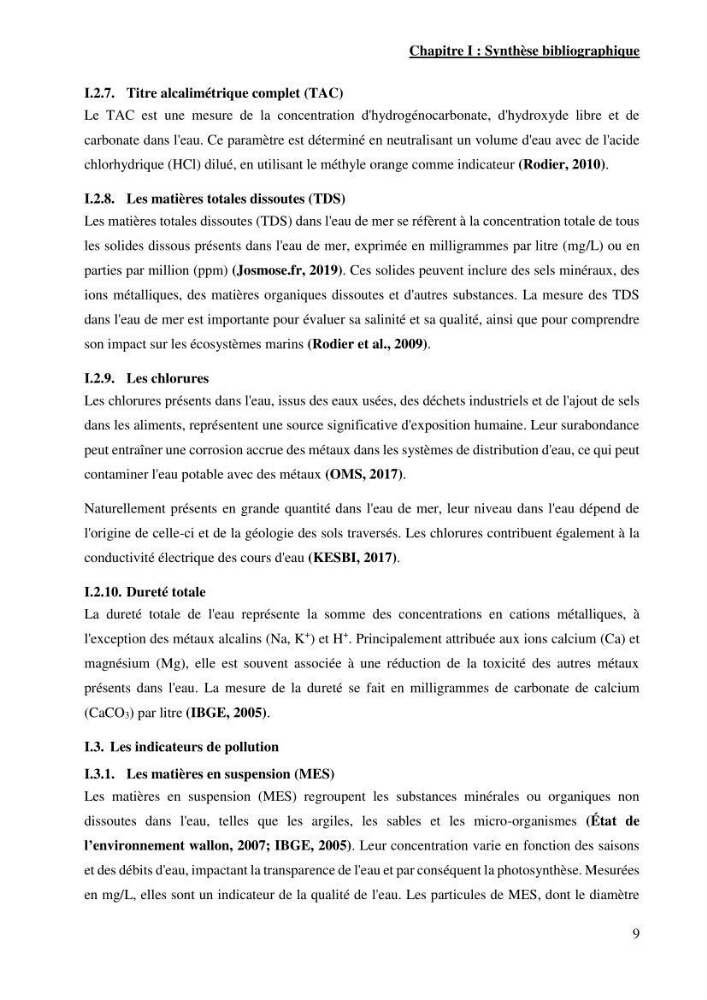 Chapitre I : Synthèse bibliographique

I.2.7. Titre alcalimétrique complet (TAC)

Le TAC est une mesure de la concentration d'hydrogénocarbonate, d'hydroxyde libre et de carbonate dans l'eau. Ce paramètre est déterminé en neutralisant un volume d'eau avec de l'acide chlorhydrique (HCl) dilué, en utilisant le méthyle orange comme indicateur (Rodier, 2010).

I.2.8. Les matières totales dissoutes (TDS)

Les matières totales dissoutes (TDS) dans l'eau de mer se réfèrent à la concentration totale de tous les solides dissous présents dans l'eau de mer, exprimée en milligrammes par litre (mg/L) ou en parties par million (ppm) (Josmose.fr, 2019). Ces solides peuvent inclure des sels minéraux, des ions métalliques, des matières organiques dissoutes et d'autres substances. La mesure des TDS dans l'eau de mer est importante pour évaluer sa salinité et sa qualité, ainsi que pour comprendre son impact sur les écosystèmes marins (Rodier et al., 2009).

I.2.9. Les chlorures

Les chlorures présents dans l'eau, issus des eaux usées, des déchets industriels et de l'ajout de sels dans les aliments, représentent une source significative d'exposition humaine. Leur surabondance peut entraîner une corrosion accrue des métaux dans les systèmes de distribution d'eau, ce qui peut contaminer l'eau potable avec des métaux (OMS, 2017).

Naturellement présents en grande quantité dans l'eau de mer, leur niveau dans l'eau dépend de l'origine de celle-ci et de la géologie des sols traversés. Les chlorures contribuent également à la conductivité électrique des cours d'eau (KESBI, 2017).

I.2.10. Dureté totale

La dureté totale de l'eau représente la somme des concentrations en cations métalliques, à l'exception des métaux alcalins (Na, $K^+$) et $H^+$. Principalement attribuée aux ions calcium (Ca) et magnésium (Mg), elle est souvent associée à une réduction de la toxicité des autres métaux présents dans l'eau. La mesure de la dureté se fait en milligrammes de carbonate de calcium ($CaCO_3$) par litre (IBGE, 2005).

I.3. Les indicateurs de pollution

I.3.1. Les matières en suspension (MES)

Les matières en suspension (MES) regroupent les substances minérales ou organiques non dissoutes dans l'eau, telles que les argiles, les sables et les micro-organismes (État de l'environnement wallon, 2007; IBGE, 2005). Leur concentration varie en fonction des saisons et des débits d'eau, impactant la transparence de l'eau et par conséquent la photosynthèse. Mesurées en mg/L, elles sont un indicateur de la qualité de l'eau. Les particules de MES, dont le diamètre

9